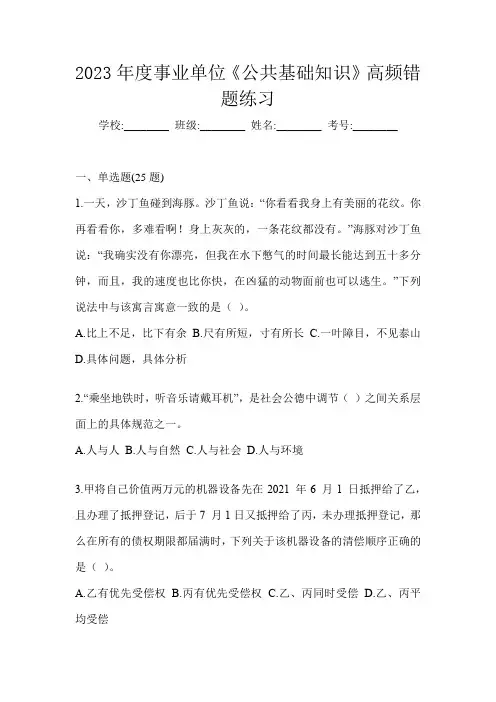 2023 年度事业单位《公共基础知识》高频错题练习

学校:________ 班级:________ 姓名:________ 考号:________

一、单选题(25 题)

1.一天，沙丁鱼碰到海豚。沙丁鱼说：“你看看我身上有美丽的花纹。你再看看你，多难看啊！身上灰灰的，一条花纹都没有。”海豚对沙丁鱼说：“我确实没有你漂亮，但我在水下憋气的时间最长能达到五十多分钟，而且，我的速度也比你快，在凶猛的动物面前也可以逃生。”下列说法中与该寓言寓意一致的是（ ）。

A.比上不足，比下有余 B.尺有所短，寸有所长 C.一叶障目，不见泰山 D.具体问题，具体分析

2.“乘坐地铁时，听音乐请戴耳机”，是社会公德中调节（ ）之间关系层面上的具体规范之一。

A.人与人 B.人与自然 C.人与社会 D.人与环境

3.甲将自己价值两万元的机器设备先在 2021 年 6 月 1 日抵押给了乙，且办理了抵押登记，后于 7 月 1 日又抵押给了丙，未办理抵押登记，那么在所有的债权期限都届满时，下列关于该机器设备的清偿顺序正确的是（ ）。

A.乙有优先受偿权 B.丙有优先受偿权 C.乙、丙同时受偿 D.乙、丙平均受偿